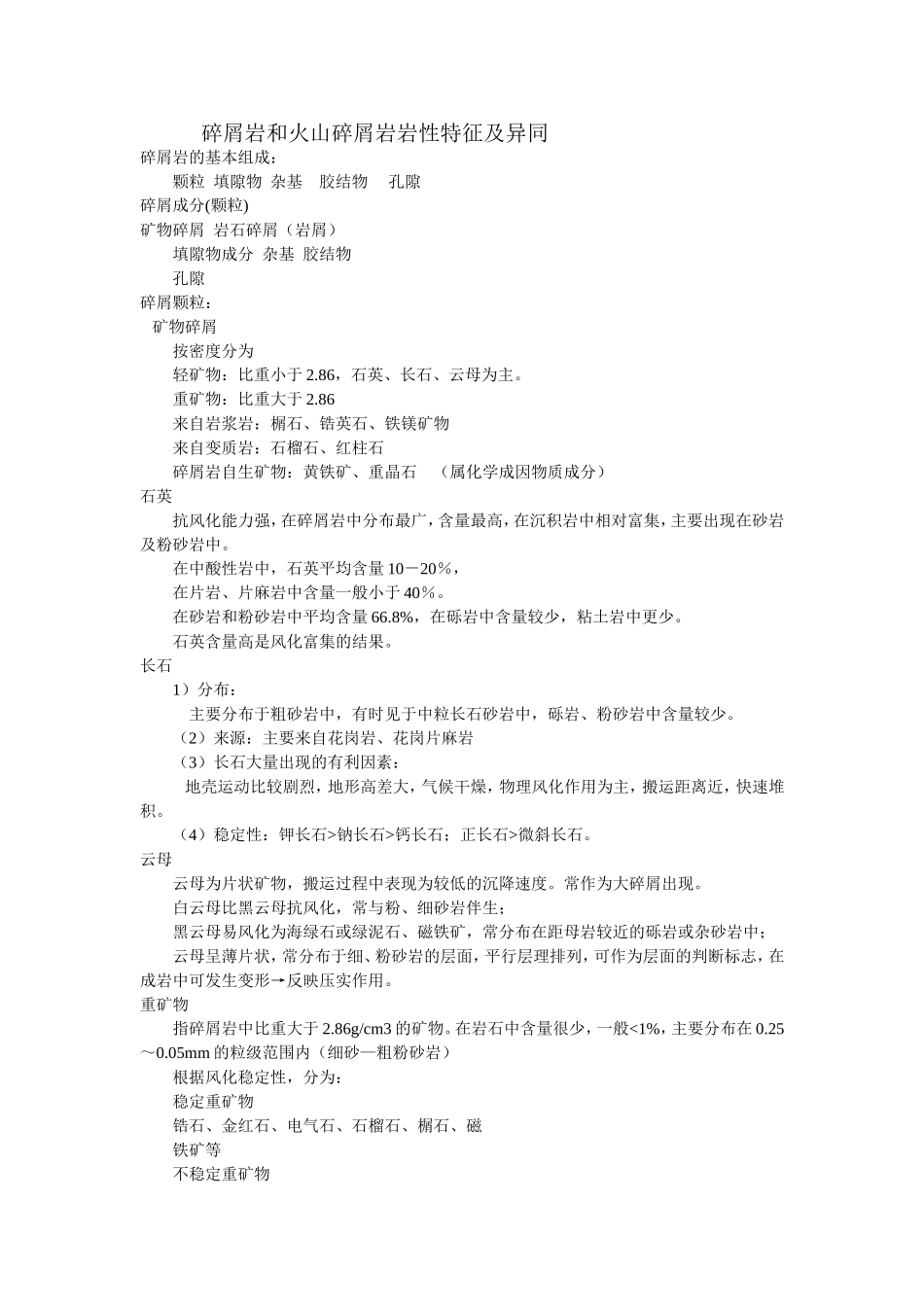 碎屑岩和火山碎屑岩岩性特征及异同

碎屑岩的基本组成：

颗粒 填隙物 杂基 胶结物 孔隙

碎屑成分(颗粒)

矿物碎屑 岩石碎屑（岩屑）

填隙物成分 杂基 胶结物

孔隙

碎屑颗粒：

矿物碎屑

按密度分为

轻矿物：比重小于 2.86，石英、长石、云母为主。

重矿物：比重大于 2.86

来自岩浆岩：榍石、锆英石、铁镁矿物

来自变质岩：石榴石、红柱石

碎屑岩自生矿物：黄铁矿、重晶石 （属化学成因物质成分）

石英

抗风化能力强，在碎屑岩中分布最广，含量最高，在沉积岩中相对富集，主要出现在砂岩及粉砂岩中。

在中酸性岩中，石英平均含量 10－20%，

在片岩、片麻岩中含量一般小于 40%。

在砂岩和粉砂岩中平均含量 66.8%，在砾岩中含量较少，粘土岩中更少。

石英含量高是风化富集的结果。

长石

1）分布：

主要分布于粗砂岩中，有时见于中粒长石砂岩中，砾岩、粉砂岩中含量较少。

（2）来源：主要来自花岗岩、花岗片麻岩

（3）长石大量出现的有利因素：

地壳运动比较剧烈，地形高差大，气候干燥，物理风化作用为主，搬运距离近，快速堆积。

（4）稳定性：钾长石>钠长石>钙长石；正长石>微斜长石。

云母

云母为片状矿物，搬运过程中表现为较低的沉降速度。常作为大碎屑出现。

白云母比黑云母抗风化，常与粉、细砂岩伴生；

黑云母易风化为海绿石或绿泥石、磁铁矿，常分布在距母岩较近的砾岩或杂砂岩中；

云母呈薄片状，常分布于细、粉砂岩的层面，平行层理排列，可作为层面的判断标志，在成岩中可发生变形→反映压实作用。

重矿物

指碎屑岩中比重大于 2.86g/cm3 的矿物。在岩石中含量很少，一般<1%，主要分布在 0.25～0.05mm 的粒级范围内（细砂—粗粉砂岩）

根据风化稳定性，分为：

稳定重矿物

锆石、金红石、电气石、石榴石、榍石、磁

铁矿等

不稳定重矿物